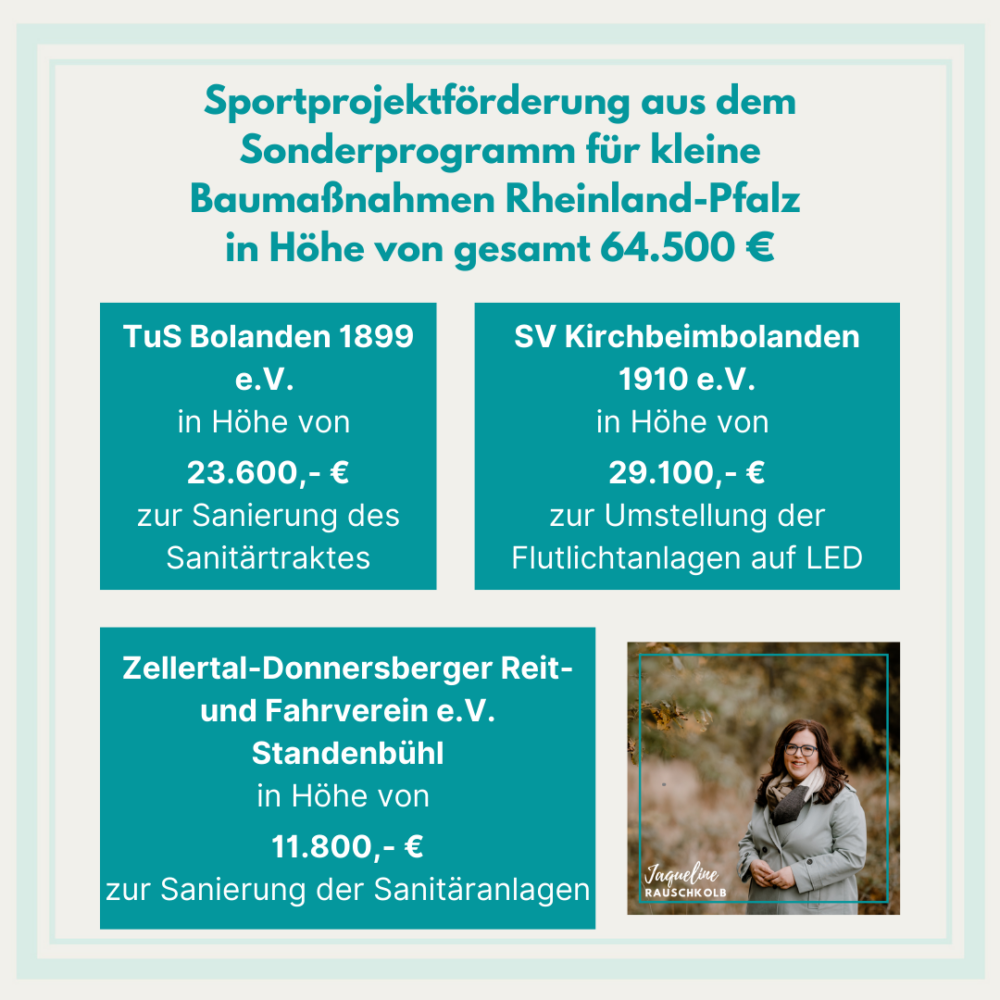 Sportprojektförderung aus dem Sonderprogramm für kleine Baumaßnahmen Rheinland-Pfalz in Höhe von gesamt 64.500 €

TuS Bolanden 1899 e.V.
in Höhe von
23.600,- €
zur Sanierung des Sanitärtraktes

SV Kirchbeimbolanden 1910 e.V.
in Höhe von
29.100,- €
zur Umstellung der Flutlichtanlagen auf LED

Zellertal-Donnersberger Reit- und Fahrverein e.V. Standenbühl
in Höhe von
11.800,- €
zur Sanierung der Sanitäranlagen

Jaqueline
RAUSCHKOLB